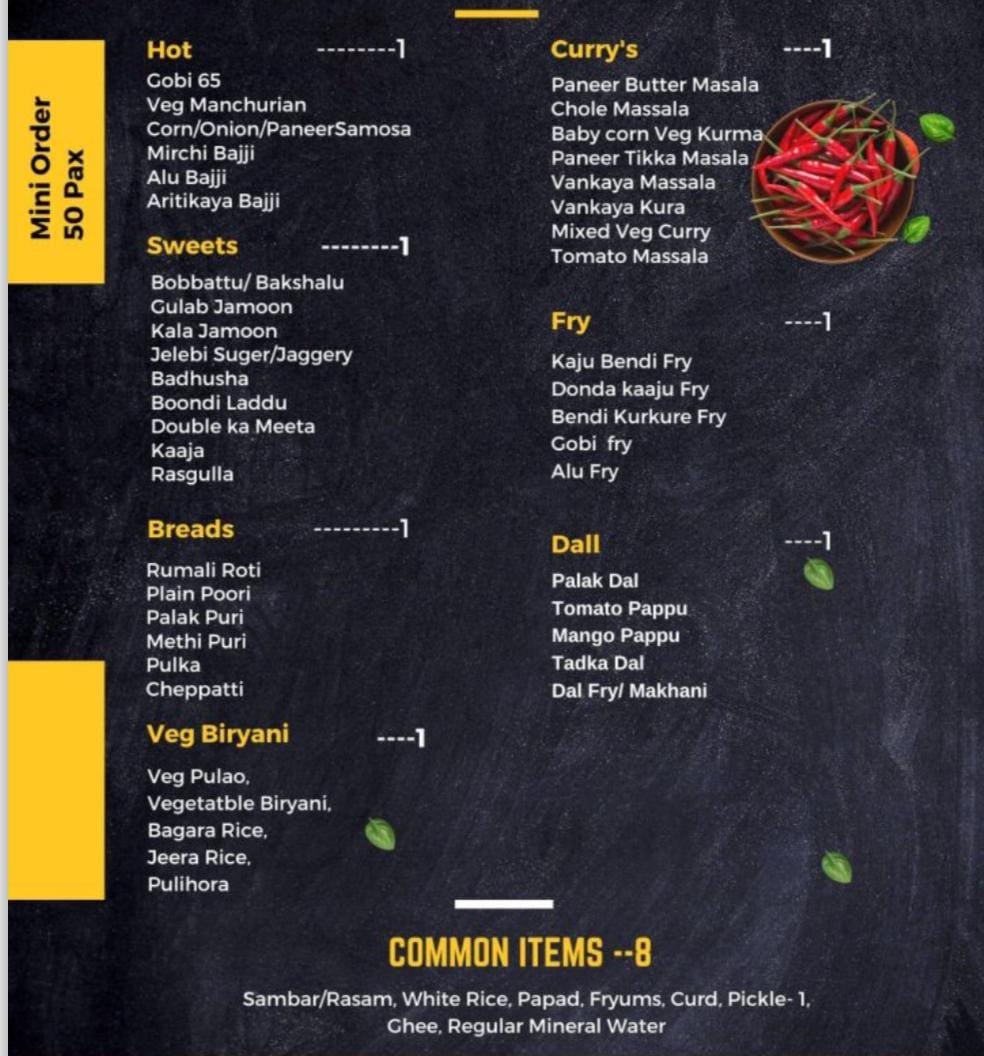 Mini Order
50 Pax

Hot --------1
Gobi 65
Veg Manchurian
Corn/Onion/PaneerSamosa
Mirchi Bajji
Alu Bajji
Aritikaya Bajji

Sweets --------1
Bobbattu/ Bakshalu
Gulab Jamoon
Kala Jamoon
Jelebi Suger/Jaggery
Badhusha
Boondi Laddu
Double ka Meeta
Kaaja
Rasgulla

Breads ---------1
Rumali Roti
Plain Poori
Palak Puri
Methi Puri
Pulka
Cheppatti

Veg Biryani ----1
Veg Pulao,
Vegetatble Biryani,
Bagara Rice,
Jeera Rice,
Pulihora

Curry's ----1
Paneer Butter Masala
Chole Massala
Baby corn Veg Kurma
Paneer Tikka Masala
Vankaya Massala
Vankaya Kura
Mixed Veg Curry
Tomato Massala

Fry ----1
Kaju Bendi Fry
Donda kaaju Fry
Bendi Kurkure Fry
Gobi fry
Alu Fry

Dall ----1
Palak Dal
Tomato Pappu
Mango Pappu
Tadka Dal
Dal Fry/ Makhani

COMMON ITEMS --8

Sambar/Rasam, White Rice, Papad, Fryums, Curd, Pickle- 1, Ghee, Regular Mineral Water